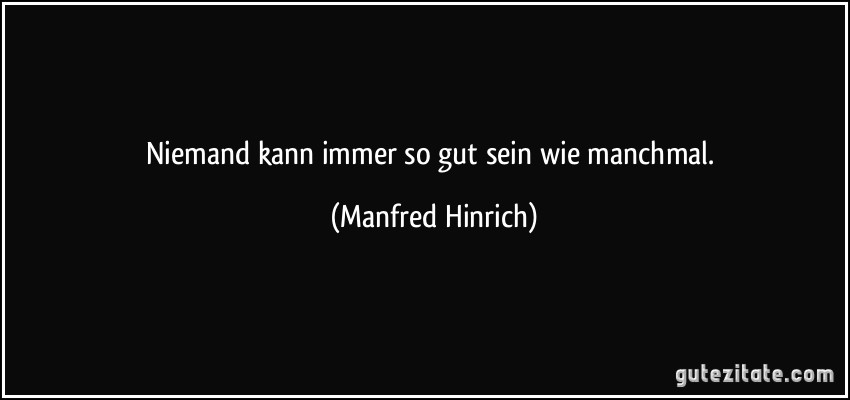 Niemand kann immer so gut sein wie manchmal.

(Manfred Hinrich)

gutezitate.com